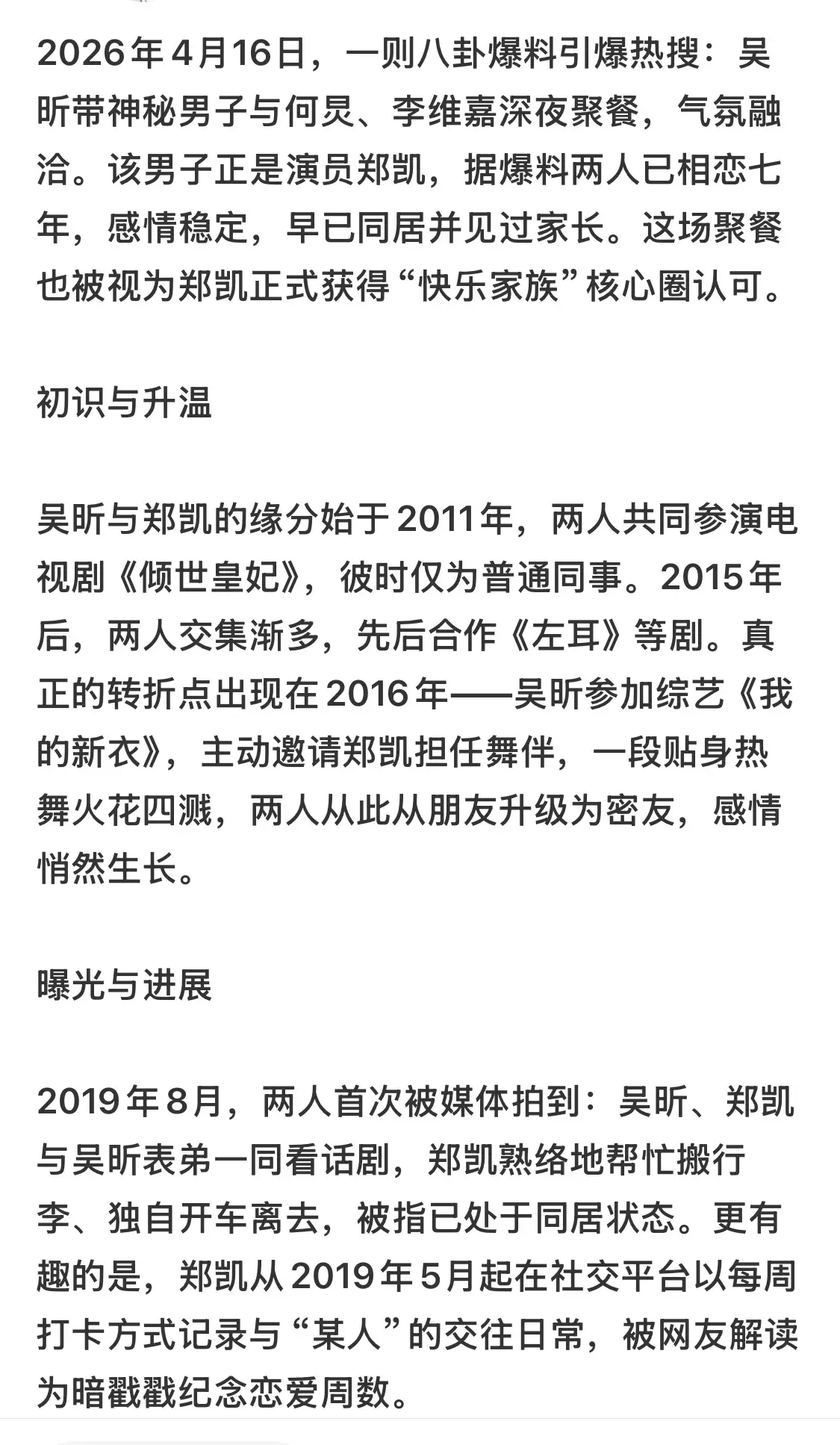 2026年4月16日，一则八卦爆料引爆热搜：吴昕带神秘男子与何炅、李维嘉深夜聚餐，气氛融洽。该男子正是演员郑凯，据爆料两人已相恋七年，感情稳定，早已同居并见过家长。这场聚餐也被视为郑凯正式获得“快乐家族”核心圈认可。

初识与升温

吴昕与郑凯的缘分始于2011年，两人共同参演电视剧《倾世皇妃》，彼时仅为普通同事。2015年后，两人交集渐多，先后合作《左耳》等剧。真正的转折点出现在2016年——吴昕参加综艺《我的新衣》，主动邀请郑凯担任舞伴，一段贴身热舞火花四溅，两人从此从朋友升级为密友，感情悄然生长。

曝光与进展

2019年8月，两人首次被媒体拍到：吴昕、郑凯与吴昕表弟一同看话剧，郑凯熟络地帮忙搬行李、独自开车离去，被指已处于同居状态。更有趣的是，郑凯从2019年5月起在社交平台以每周打卡方式记录与“某人”的交往日常，被网友解读为暗戳戳纪念恋爱周数。